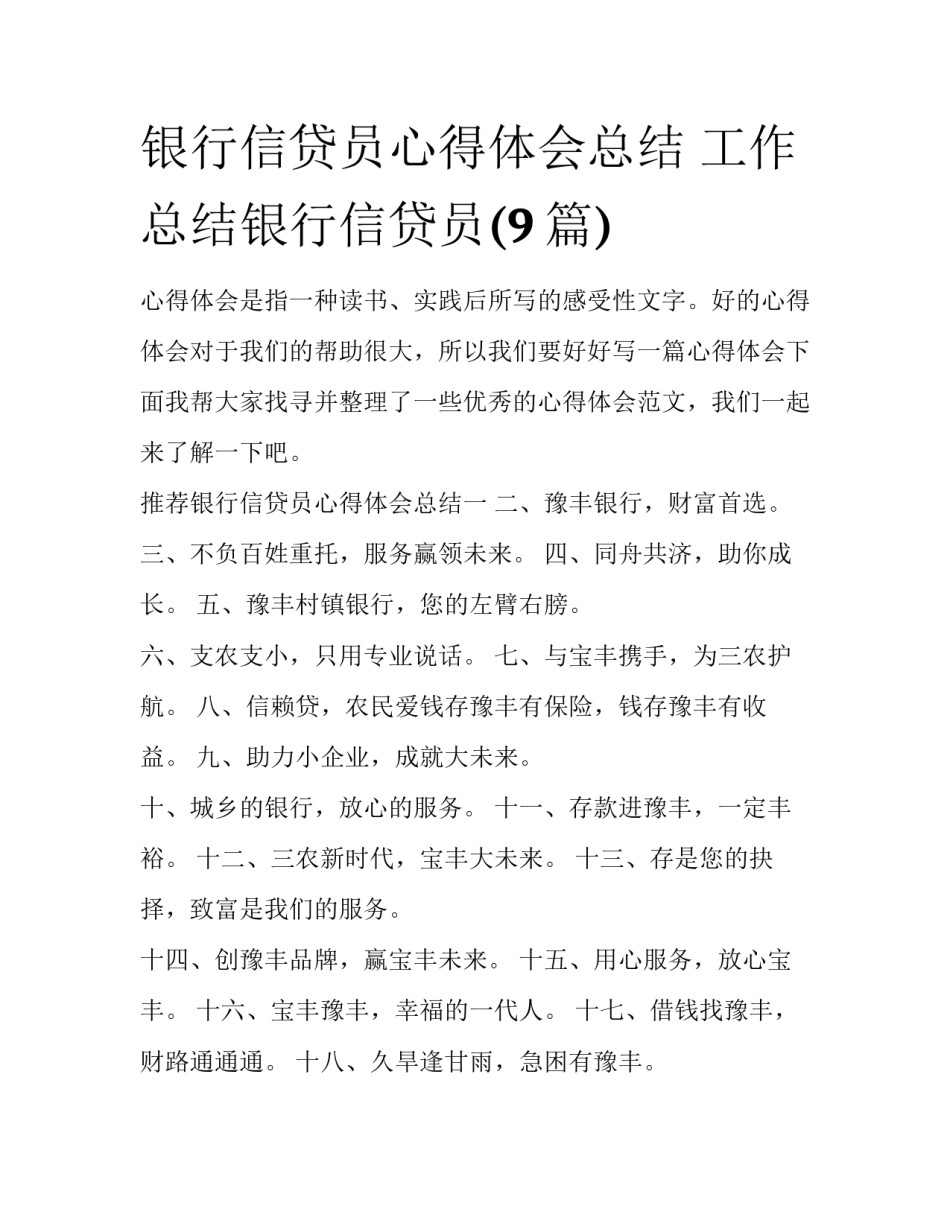 银行信贷员心得体会总结 工作总结银行信贷员(9 篇)

心得体会是指一种读书、实践后所写的感受性文字。好的心得体会对于我们的帮助很大，所以我们要好好写一篇心得体会下面我帮大家找寻并整理了一些优秀的心得体会范文，我们一起来了解一下吧。

推荐银行信贷员心得体会总结一 二、豫丰银行，财富首选。 三、不负百姓重托，服务赢领未来。 四、同舟共济，助你成长。 五、豫丰村镇银行，您的左臂右膀。

六、支农支小，只用专业说话。 七、与宝丰携手，为三农护航。 八、信赖贷，农民爱钱存豫丰有保险，钱存豫丰有收益。 九、助力小企业，成就大未来。

十、城乡的银行，放心的服务。 十一、存款进豫丰，一定丰裕。 十二、三农新时代，宝丰大未来。 十三、存是您的抉择，致富是我们的服务。

十四、创豫丰品牌，赢宝丰未来。 十五、用心服务，放心宝丰。 十六、宝丰豫丰，幸福的一代人。 十七、借钱找豫丰，财路通通通。 十八、久旱逢甘雨，急困有豫丰。